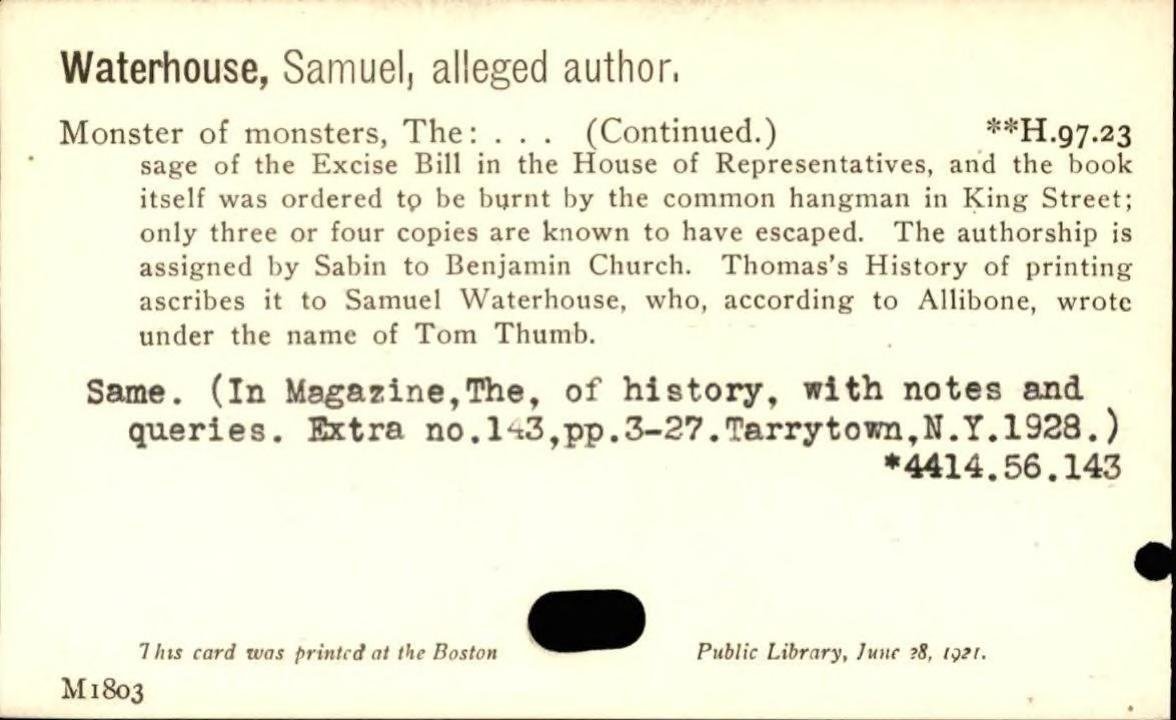 Waterhouse, Samuel, alleged author.

Monster of monsters, The: . . . (Continued.) **H.97.23
sage of the Excise Bill in the House of Representatives, and the book itself was ordered to be burnt by the common hangman in King Street; only three or four copies are known to have escaped. The authorship is assigned by Sabin to Benjamin Church. Thomas's History of printing ascribes it to Samuel Waterhouse, who, according to Allibone, wrote under the name of Tom Thumb.

Same. (In Magazine,The, of history, with notes and queries. Extra no.143,pp.3-27.Tarrytown,N.Y.1928.)
*4414.56.143

This card was printed at the Boston Public Library, June 28, 1921.

M1803